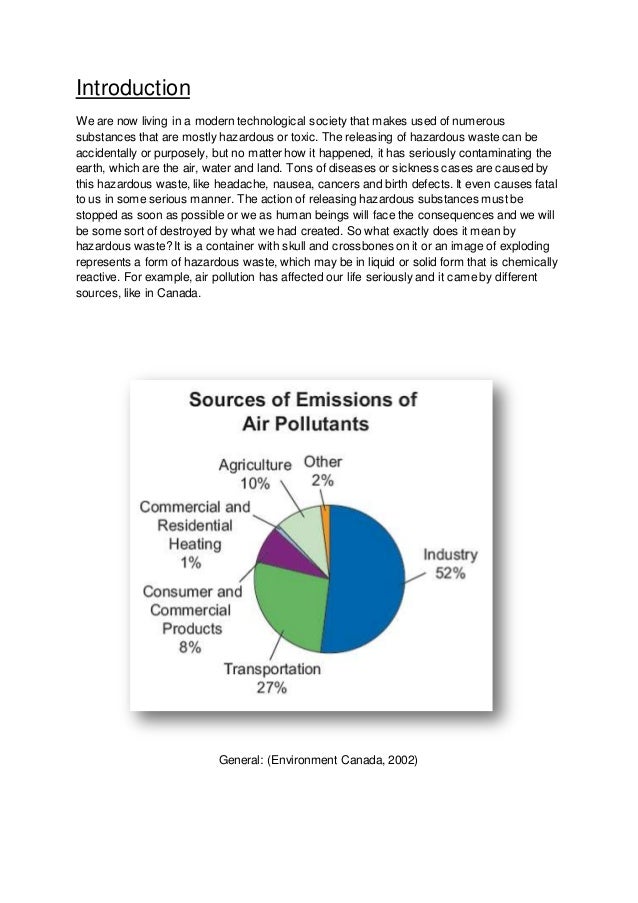 Introduction

We are now living in a modern technological society that makes used of numerous substances that are mostly hazardous or toxic. The releasing of hazardous waste can be accidentally or purposely, but no matter how it happened, it has seriously contaminating the earth, which are the air, water and land. Tons of diseases or sickness cases are caused by this hazardous waste, like headache, nausea, cancers and birth defects. It even causes fatal to us in some serious manner. The action of releasing hazardous substances must be stopped as soon as possible or we as human beings will face the consequences and we will be some sort of destroyed by what we had created. So what exactly does it mean by hazardous waste? It is a container with skull and crossbones on it or an image of exploding represents a form of hazardous waste, which may be in liquid or solid form that is chemically reactive. For example, air pollution has affected our life seriously and it came by different sources, like in Canada.

Sources of Emissions of Air Pollutants

Agriculture 10%
Other 2%
Commercial and Residential Heating 1%
Industry 52%
Consumer and Commercial Products 8%
Transportation 27%

General: (Environment Canada, 2002)